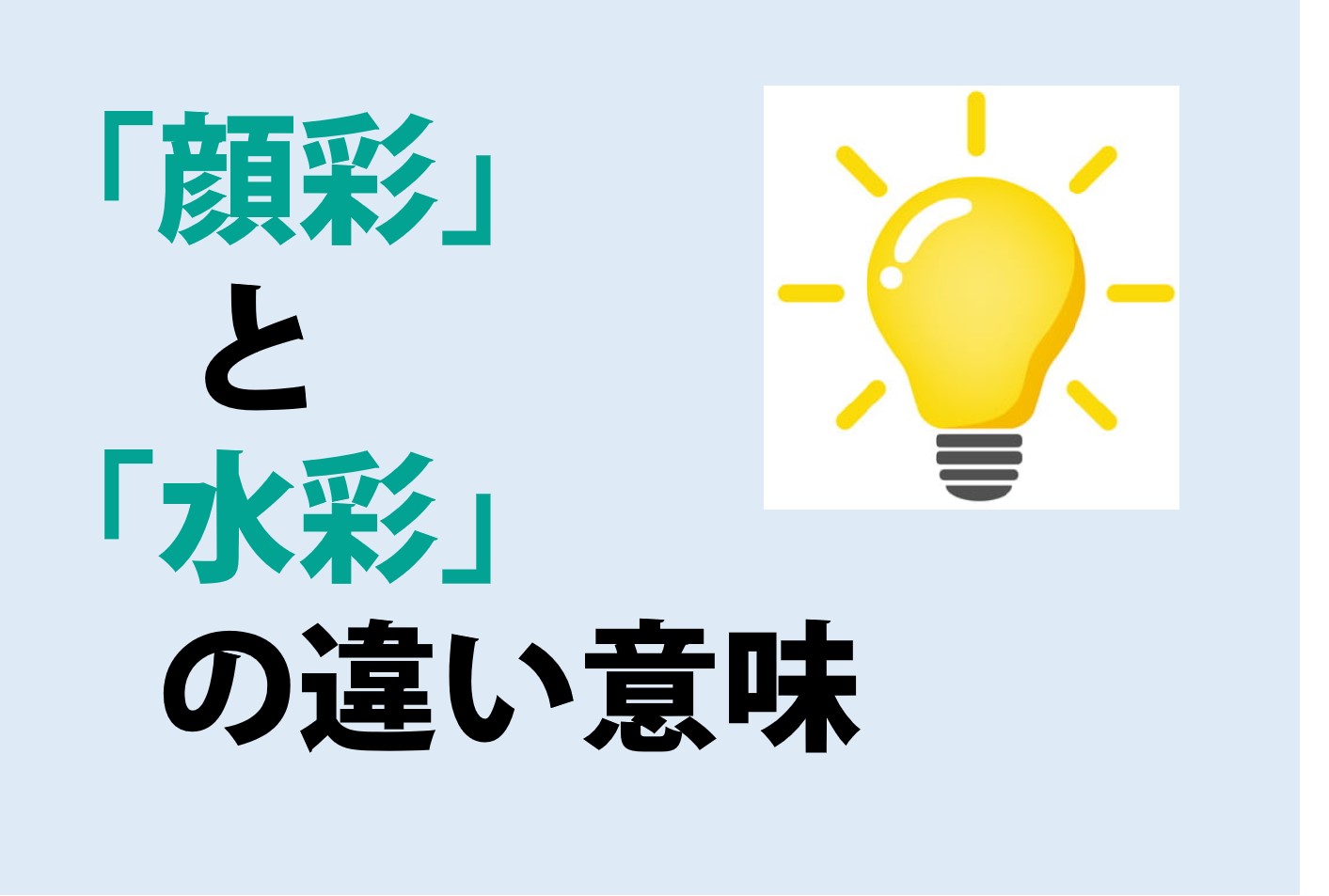 「顔彩」
と
「水彩」
の違い意味